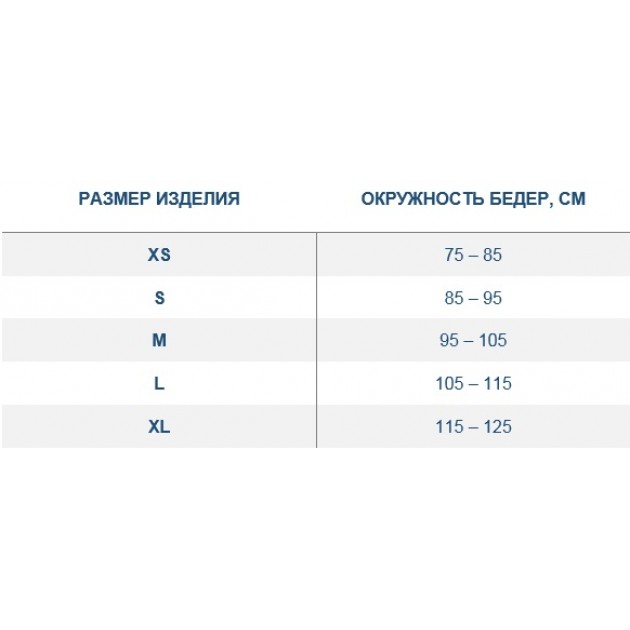 | РАЗМЕР ИЗДЕЛИЯ | ОКРУЖНОСТЬ БЕДЕР, СМ |
|---|---|
| XS | 75 – 85 |
| S | 85 – 95 |
| M | 95 – 105 |
| L | 105 – 115 |
| XL | 115 – 125 |